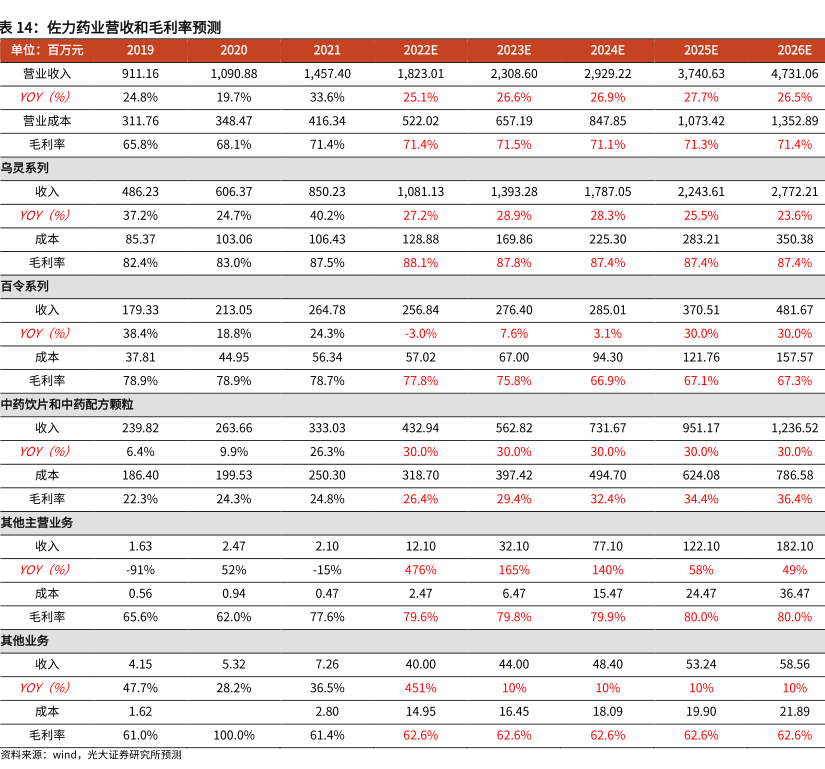 表 14：佐力药业营收和毛利率预测

| 单位：百万元 | 2019 | 2020 | 2021 | 2022E | 2023E | 2024E | 2025E | 2026E |
|---|---|---|---|---|---|---|---|---|
| 营业收入 | 911.16 | 1,090.88 | 1,457.40 | 1,823.01 | 2,308.60 | 2,929.22 | 3,740.63 | 4,731.06 |
| YOY（%） | 24.8% | 19.7% | 33.6% | 25.1% | 26.6% | 26.9% | 27.7% | 26.5% |
| 营业成本 | 311.76 | 348.47 | 416.34 | 522.02 | 657.19 | 847.85 | 1,073.42 | 1,352.89 |
| 毛利率 | 65.8% | 68.1% | 71.4% | 71.4% | 71.5% | 71.1% | 71.3% | 71.4% |
| 乌灵系列 | | | | | | | | |
| 收入 | 486.23 | 606.37 | 850.23 | 1,081.13 | 1,393.28 | 1,787.05 | 2,243.61 | 2,772.21 |
| YOY（%） | 37.2% | 24.7% | 40.2% | 27.2% | 28.9% | 28.3% | 25.5% | 23.6% |
| 成本 | 85.37 | 103.06 | 106.43 | 128.88 | 169.86 | 225.30 | 283.21 | 350.38 |
| 毛利率 | 82.4% | 83.0% | 87.5% | 88.1% | 87.8% | 87.4% | 87.4% | 87.4% |
| 百令系列 | | | | | | | | |
| 收入 | 179.33 | 213.05 | 264.78 | 256.84 | 276.40 | 285.01 | 370.51 | 481.67 |
| YOY（%） | 38.4% | 18.8% | 24.3% | -3.0% | 7.6% | 3.1% | 30.0% | 30.0% |
| 成本 | 37.81 | 44.95 | 56.34 | 57.02 | 67.00 | 94.30 | 121.76 | 157.57 |
| 毛利率 | 78.9% | 78.9% | 78.7% | 77.8% | 75.8% | 66.9% | 67.1% | 67.3% |
| 中药饮片和中药配方颗粒 | | | | | | | | |
| 收入 | 239.82 | 263.66 | 333.03 | 432.94 | 562.82 | 731.67 | 951.17 | 1,236.52 |
| YOY（%） | 6.4% | 9.9% | 26.3% | 30.0% | 30.0% | 30.0% | 30.0% | 30.0% |
| 成本 | 186.40 | 199.53 | 250.30 | 318.70 | 397.42 | 494.70 | 624.08 | 786.58 |
| 毛利率 | 22.3% | 24.3% | 24.8% | 26.4% | 29.4% | 32.4% | 34.4% | 36.4% |
| 其他主营业务 | | | | | | | | |
| 收入 | 1.63 | 2.47 | 2.10 | 12.10 | 32.10 | 77.10 | 122.10 | 182.10 |
| YOY（%） | -91% | 52% | -15% | 476% | 165% | 140% | 58% | 49% |
| 成本 | 0.56 | 0.94 | 0.47 | 2.47 | 6.47 | 15.47 | 24.47 | 36.47 |
| 毛利率 | 65.6% | 62.0% | 77.6% | 79.6% | 79.8% | 79.9% | 80.0% | 80.0% |
| 其他业务 | | | | | | | | |
| 收入 | 4.15 | 5.32 | 7.26 | 40.00 | 44.00 | 48.40 | 53.24 | 58.56 |
| YOY（%） | 47.7% | 28.2% | 36.5% | 451% | 10% | 10% | 10% | 10% |
| 成本 | 1.62 | | 2.80 | 14.95 | 16.45 | 18.09 | 19.90 | 21.89 |
| 毛利率 | 61.0% | 100.0% | 61.4% | 62.6% | 62.6% | 62.6% | 62.6% | 62.6% |

资料来源：wind，光大证券研究所预测